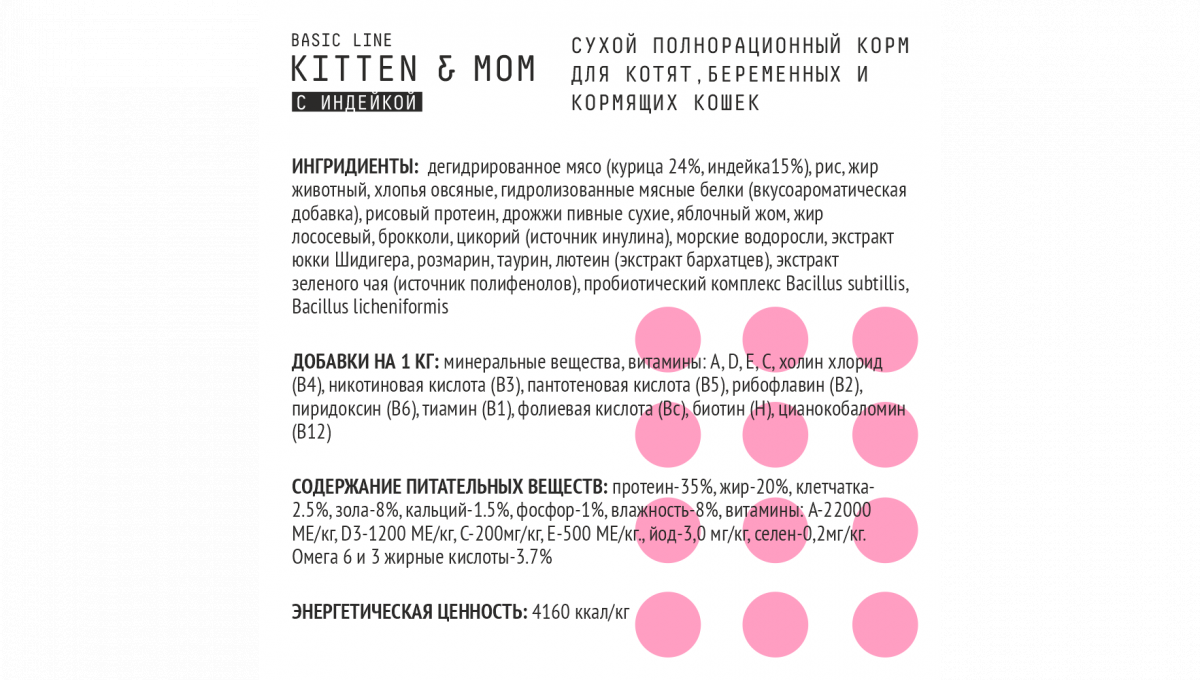 BASIC LINE
KITTEN & MOM
С ИНДЕЙКОЙ

СУХОЙ ПОЛНОРАЦИОННЫЙ КОРМ ДЛЯ КОТЯТ, БЕРЕМЕННЫХ И КОРМЯЩИХ КОШЕК

ИНГРИДИЕНТЫ: дегидрированное мясо (курица 24%, индейка15%), рис, жир животный, хлопья овсяные, гидролизованные мясные белки (вкусоароматическая добавка), рисовый протеин, дрожжи пивные сухие, яблочный жом, жир лососевый, брокколи, цикорий (источник инулина), морские водоросли, экстракт юкки Шидигера, розмарин, таурин, лютеин (экстракт бархатцев), экстракт зеленого чая (источник полифенолов), пробиотический комплекс Bacillus subtillis, Bacillus licheniformis

ДОБАВКИ НА 1 КГ: минеральные вещества, витамины: A, D, E, C, холин хлорид (B4), никотиновая кислота (B3), пантотеновая кислота (B5), рибофлавин (B2), пиридоксин (B6), тиамин (B1), фолиевая кислота (Bc), биотин (H), цианокобаломин (B12)

СОДЕРЖАНИЕ ПИТАТЕЛЬНЫХ ВЕЩЕСТВ: протеин-35%, жир-20%, клетчатка-2.5%, зола-8%, кальций-1.5%, фосфор-1%, влажность-8%, витамины: A-22000 МЕ/кг, D3-1200 МЕ/кг, C-200мг/кг, E-500 МЕ/кг., йод-3,0 мг/кг, селен-0,2мг/кг. Омега 6 и 3 жирные кислоты-3.7%

ЭНЕРГЕТИЧЕСКАЯ ЦЕННОСТЬ: 4160 ккал/кг